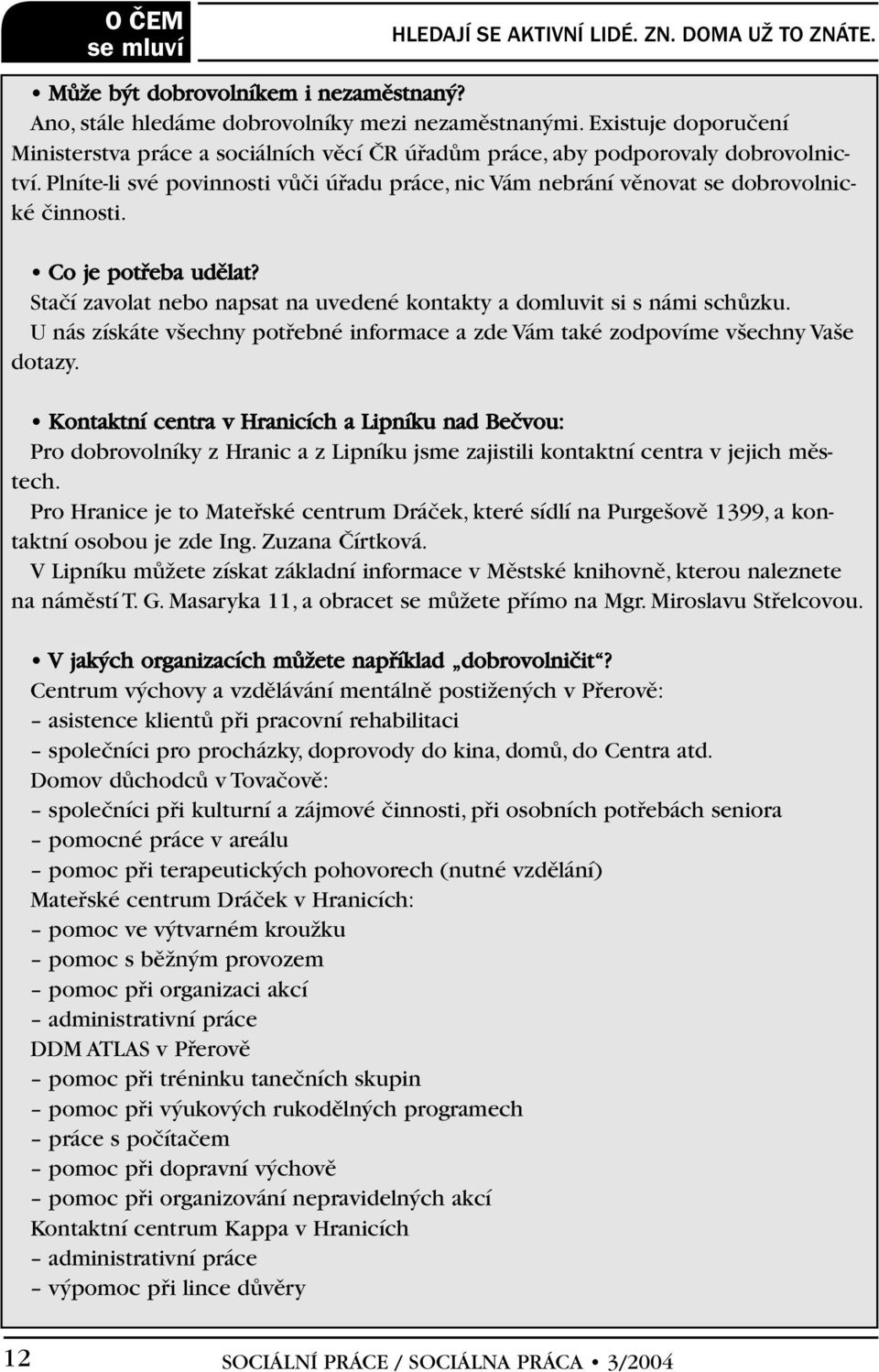 O ČEM se mluví

HLEDAJÍ SE AKTIVNÍ LIDÉ. ZN. DOMA UŽ TO ZNÁTE.

• Může být dobrovolníkem i nezaměstnaný?
Ano, stále hledáme dobrovolníky mezi nezaměstnanými. Existuje doporučení Ministerstva práce a sociálních věcí ČR úřadům práce, aby podporovaly dobrovolnictví. Plníte-li své povinnosti vůči úřadu práce, nic Vám nebrání věnovat se dobrovolnické činnosti.

• Co je potřeba udělat?
Stačí zavolat nebo napsat na uvedené kontakty a domluvit si s námi schůzku.
U nás získáte všechny potřebné informace a zde Vám také zodpovíme všechny Vaše dotazy.

• Kontaktní centra v Hranicích a Lipníku nad Bečvou:
Pro dobrovolníky z Hranic a z Lipníku jsme zajistili kontaktní centra v jejich městech.
Pro Hranice je to Mateřské centrum Dráček, které sídlí na Purgešově 1399, a kontaktní osobou je zde Ing. Zuzana Čírtková.
V Lipníku můžete získat základní informace v Městské knihovně, kterou naleznete na náměstí T. G. Masaryka 11, a obracet se můžete přímo na Mgr. Miroslavu Střelcovou.

• V jakých organizacích můžete například „dobrovolničit“?
Centrum výchovy a vzdělávání mentálně postižených v Přerově:
– asistence klientů při pracovní rehabilitaci
– společníci pro procházky, doprovody do kina, domů, do Centra atd.
Domov důchodců v Tovačově:
– společníci při kulturní a zájmové činnosti, při osobních potřebách seniora
– pomocné práce v areálu
– pomoc při terapeutických pohovorech (nutné vzdělání)
Mateřské centrum Dráček v Hranicích:
– pomoc ve výtvarném kroužku
– pomoc s běžným provozem
– pomoc při organizaci akcí
– administrativní práce
DDM ATLAS v Přerově
– pomoc při tréninku tanečních skupin
– pomoc při výukových rukodělných programech
– práce s počítačem
– pomoc při dopravní výchově
– pomoc při organizování nepravidelných akcí
Kontaktní centrum Kappa v Hranicích
– administrativní práce
– výpomoc při lince důvěry

12 SOCIÁLNÍ PRÁCE / SOCIÁLNA PRÁCA • 3/2004